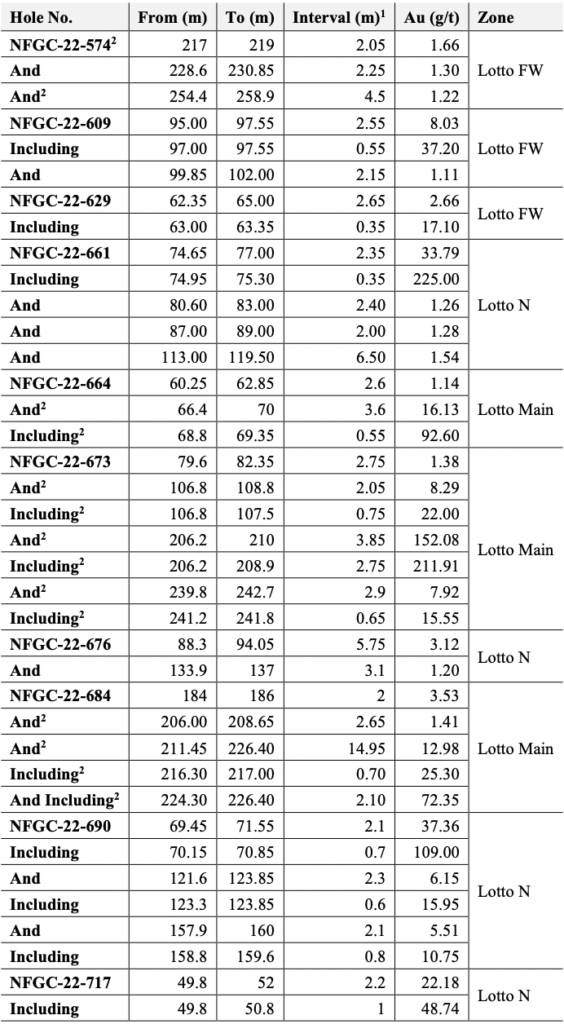 | Hole No. | From (m) | To (m) | Interval (m)$^1$ | Au (g/t) | Zone |
|---|---|---|---|---|---|
| NFGC-22-574$^2$ | 217 | 219 | 2.05 | 1.66 | Lotto FW |
| And | 228.6 | 230.85 | 2.25 | 1.30 | |
| And$^2$ | 254.4 | 258.9 | 4.5 | 1.22 | |
| NFGC-22-609 | 95.00 | 97.55 | 2.55 | 8.03 | Lotto FW |
| Including | 97.00 | 97.55 | 0.55 | 37.20 | |
| And | 99.85 | 102.00 | 2.15 | 1.11 | |
| NFGC-22-629 | 62.35 | 65.00 | 2.65 | 2.66 | Lotto FW |
| Including | 63.00 | 63.35 | 0.35 | 17.10 | |
| NFGC-22-661 | 74.65 | 77.00 | 2.35 | 33.79 | Lotto N |
| Including | 74.95 | 75.30 | 0.35 | 225.00 | |
| And | 80.60 | 83.00 | 2.40 | 1.26 | |
| And | 87.00 | 89.00 | 2.00 | 1.28 | |
| And | 113.00 | 119.50 | 6.50 | 1.54 | |
| NFGC-22-664 | 60.25 | 62.85 | 2.6 | 1.14 | Lotto Main |
| And$^2$ | 66.4 | 70 | 3.6 | 16.13 | |
| Including$^2$ | 68.8 | 69.35 | 0.55 | 92.60 | |
| NFGC-22-673 | 79.6 | 82.35 | 2.75 | 1.38 | Lotto Main |
| And$^2$ | 106.8 | 108.8 | 2.05 | 8.29 | |
| Including$^2$ | 106.8 | 107.5 | 0.75 | 22.00 | |
| And$^2$ | 206.2 | 210 | 3.85 | 152.08 | |
| Including$^2$ | 206.2 | 208.9 | 2.75 | 211.91 | |
| And$^2$ | 239.8 | 242.7 | 2.9 | 7.92 | |
| Including$^2$ | 241.2 | 241.8 | 0.65 | 15.55 | |
| NFGC-22-676 | 88.3 | 94.05 | 5.75 | 3.12 | Lotto N |
| And | 133.9 | 137 | 3.1 | 1.20 | |
| NFGC-22-684 | 184 | 186 | 2 | 3.53 | Lotto Main |
| And$^2$ | 206.00 | 208.65 | 2.65 | 1.41 | |
| And$^2$ | 211.45 | 226.40 | 14.95 | 12.98 | |
| Including$^2$ | 216.30 | 217.00 | 0.70 | 25.30 | |
| And Including$^2$ | 224.30 | 226.40 | 2.10 | 72.35 | |
| NFGC-22-690 | 69.45 | 71.55 | 2.1 | 37.36 | Lotto N |
| Including | 70.15 | 70.85 | 0.7 | 109.00 | |
| And | 121.6 | 123.85 | 2.3 | 6.15 | |
| Including | 123.3 | 123.85 | 0.6 | 15.95 | |
| And | 157.9 | 160 | 2.1 | 5.51 | |
| Including | 158.8 | 159.6 | 0.8 | 10.75 | |
| NFGC-22-717 | 49.8 | 52 | 2.2 | 22.18 | Lotto N |
| Including | 49.8 | 50.8 | 1 | 48.74 | |